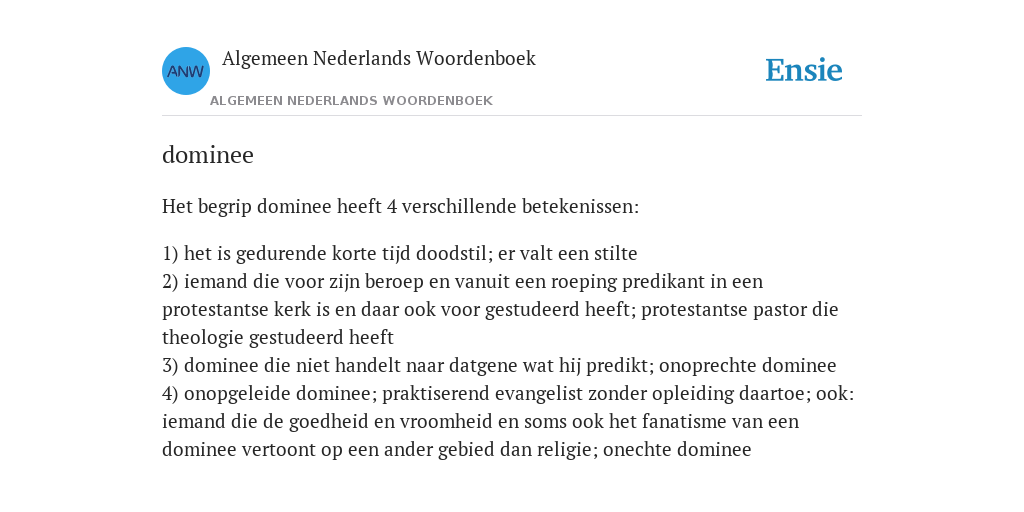 ANW

Algemeen Nederlands Woordenboek

ALGEMEEN NEDERLANDS WOORDENBOEK

Ensie

dominee

Het begrip dominee heeft 4 verschillende betekenissen:

1) het is gedurende korte tijd doodstil; er valt een stilte
2) iemand die voor zijn beroep en vanuit een roeping predikant in een protestantse kerk is en daar ook voor gestudeerd heeft; protestantse pastor die theologie gestudeerd heeft
3) dominee die niet handelt naar datgene wat hij predikt; onoprechte dominee
4) onopgeleide dominee; praktiserend evangelist zonder opleiding daartoe; ook: iemand die de goedheid en vroomheid en soms ook het fanatisme van een dominee vertoont op een ander gebied dan religie; onechte dominee